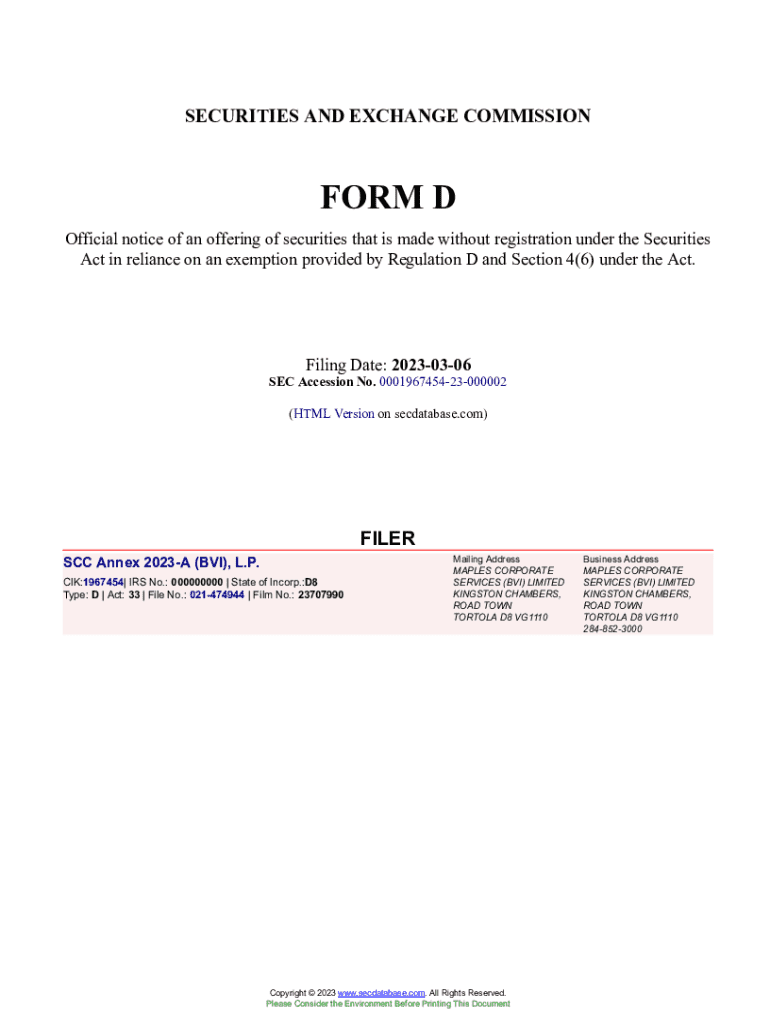 SECURITIES AND EXCHANGE COMMISSION

FORM D

Official notice of an offering of securities that is made without registration under the Securities Act in reliance on an exemption provided by Regulation D and Section 4(6) under the Act.

Filing Date: 2023-03-06
SEC Accession No. 0001967454-23-000002

(HTML Version on secdatabase.com)

FILER

SCC Annex 2023-A (BVI), L.P.

CIK:1967454| IRS No.: 000000000 | State of Incorp.:D8
Type: D | Act: 33 | File No.: 021-474944 | Film No.: 23707990

Mailing Address
MAPLES CORPORATE SERVICES (BVI) LIMITED
KINGSTON CHAMBERS, ROAD TOWN
TORTOLA D8 VG1110

Business Address
MAPLES CORPORATE SERVICES (BVI) LIMITED
KINGSTON CHAMBERS, ROAD TOWN
TORTOLA D8 VG1110
284-852-3000

Copyright © 2023 www.secdatabase.com. All Rights Reserved.
Please Consider the Environment Before Printing This Document